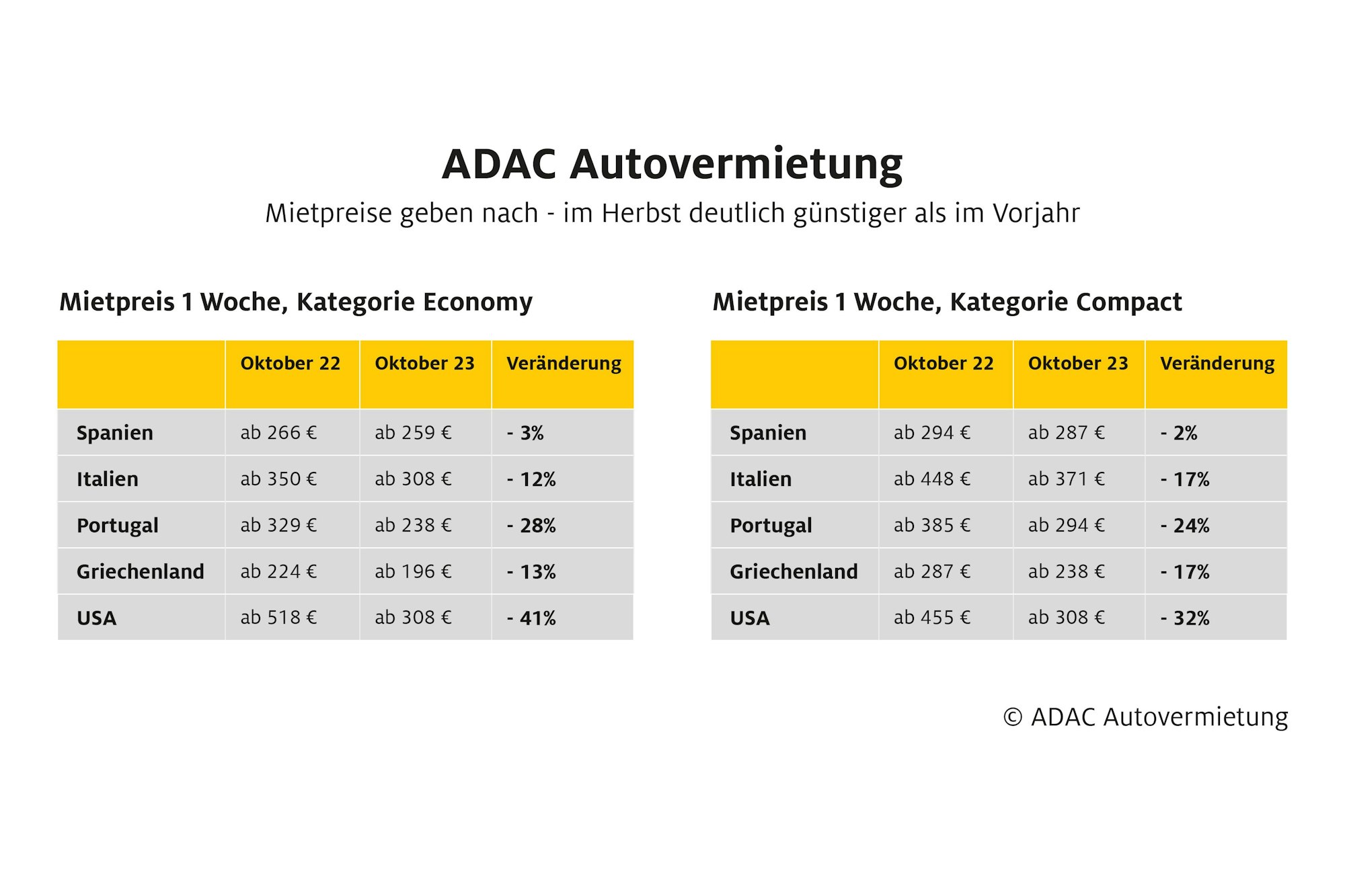 ADAC Autovermietung

Mietpreise geben nach - im Herbst deutlich günstiger als im Vorjahr

Mietpreis 1 Woche, Kategorie Economy

| | Oktober 22 | Oktober 23 | Veränderung |
|---|---|---|---|
| Spanien | ab 266 € | ab 259 € | - 3% |
| Italien | ab 350 € | ab 308 € | - 12% |
| Portugal | ab 329 € | ab 238 € | - 28% |
| Griechenland | ab 224 € | ab 196 € | - 13% |
| USA | ab 518 € | ab 308 € | - 41% |

Mietpreis 1 Woche, Kategorie Compact

| | Oktober 22 | Oktober 23 | Veränderung |
|---|---|---|---|
| Spanien | ab 294 € | ab 287 € | - 2% |
| Italien | ab 448 € | ab 371 € | - 17% |
| Portugal | ab 385 € | ab 294 € | - 24% |
| Griechenland | ab 287 € | ab 238 € | - 17% |
| USA | ab 455 € | ab 308 € | - 32% |

© ADAC Autovermietung